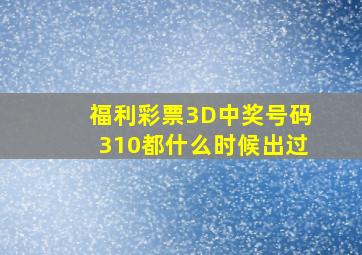 福利彩票3D中奖号码310都什么时候出过